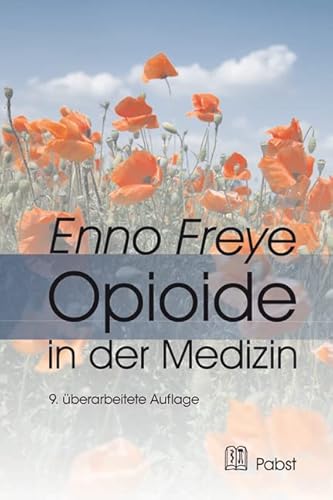 Enno Freye

Opioide

in der Medizin

9. überarbeitete Auflage

Pabst